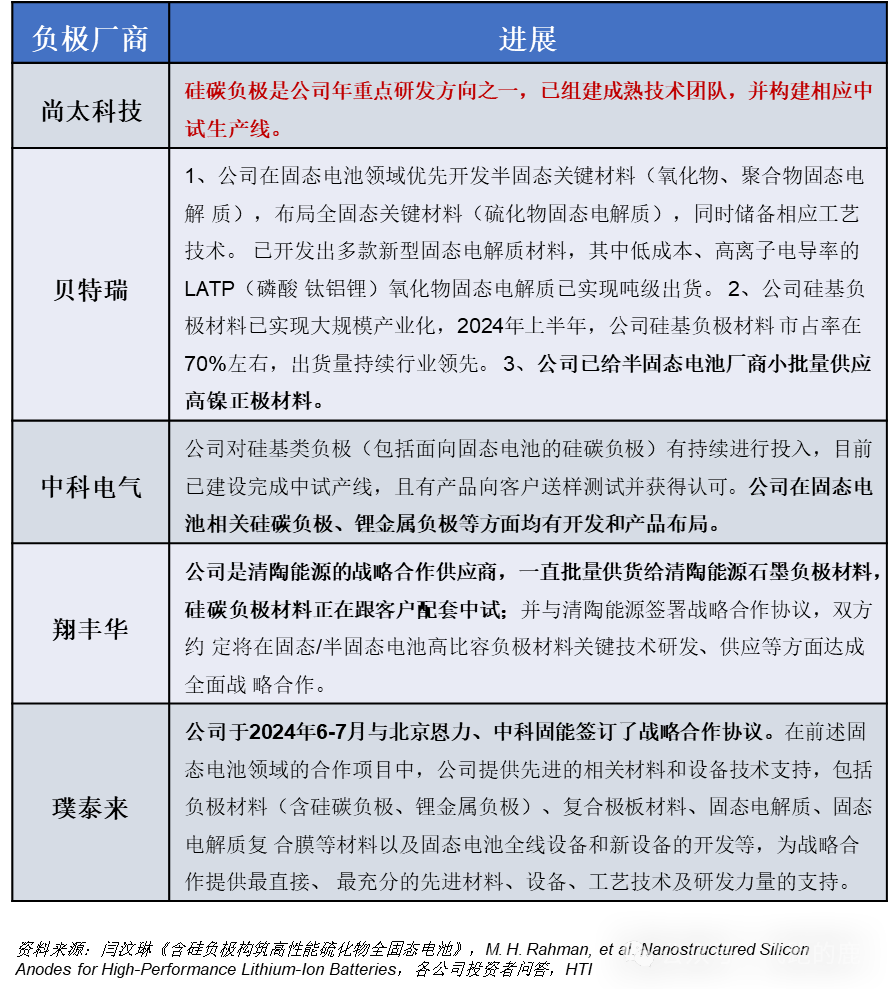 | 负极厂商 | 进展 |
|---|---|
| 尚太科技 | 硅碳负极是公司年重点研发方向之一，已组建成熟技术团队，并构建相应中试生产线。 |
| 贝特瑞 | 1、公司在固态电池领域优先开发半固态关键材料（氧化物、聚合物固态电解 质），布局全固态关键材料（硫化物固态电解质），同时储备相应工艺技术。 已开发出多款新型固态电解质材料，其中低成本、高离子电导率的LATP（磷酸 钛铝锂）氧化物固态电解质已实现吨级出货。 2、公司硅基负极材料已实现大规模产业化，2024年上半年，公司硅基负极材料 市占率在70%左右，出货量持续行业领先。 3、公司已给半固态电池厂商小批量供应高镍正极材料。 |
| 中科电气 | 公司对硅基类负极（包括面向固态电池的硅碳负极）有持续进行投入，目前已建设完成中试产线，且有产品向客户送样测试并获得认可。公司在固态电池相关硅碳负极、锂金属负极等方面均有开发和产品布局。 |
| 翔丰华 | 公司是清陶能源的战略合作供应商，一直批量供货给清陶能源石墨负极材料，硅碳负极材料正在跟客户配套中试；并与清陶能源签署战略合作协议，双方约 定将在固态/半固态电池高比容负极材料关键技术研发、供应等方面达成全面战 略合作。 |
| 璞泰来 | 公司于2024年6-7月与北京恩力、中科固能签订了战略合作协议。在前述固态电池领域的合作项目中，公司提供先进的相关材料和设备技术支持，包括负极材料（含硅碳负极、锂金属负极）、复合极板材料、固态电解质、固态电解质复 合膜等材料以及固态电池全线设备和新设备的开发等，为战略合作提供最直接、 最充分的先进材料、设备、工艺技术及研发力量的支持。 |

资料来源：闫汶琳《含硅负极构筑高性能硫化物全固态电池》，M. H. Rahman, et al. Nanostructured Silicon Anodes for High-Performance Lithium-Ion Batteries，各公司投资者问答，HTI